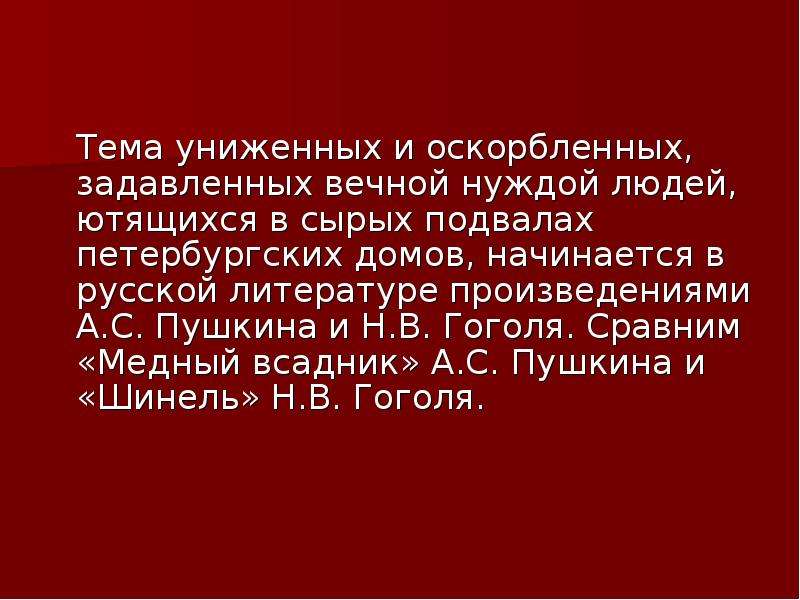 Тема униженных и оскорбленных, задавленных вечной нуждой людей, ютящихся в сырых подвалах петербургских домов, начинается в русской литературе произведениями А.С. Пушкина и Н.В. Гоголя. Сравним «Медный всадник» А.С. Пушкина и «Шинель» Н.В. Гоголя.